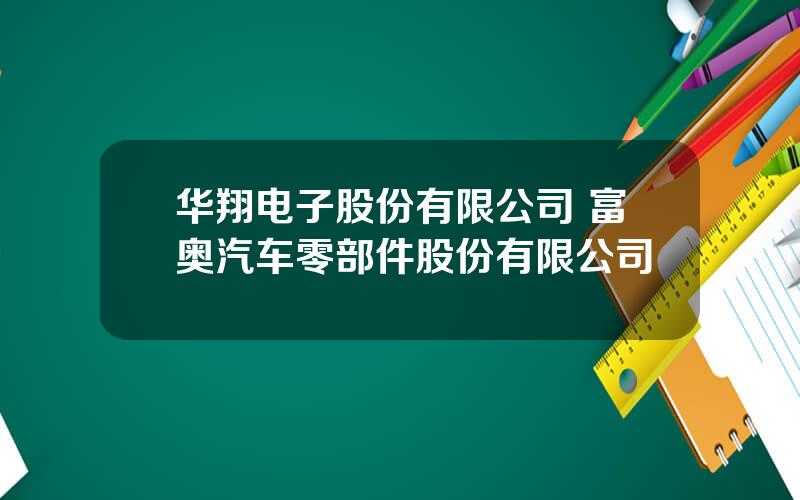 华翔电子股份有限公司 富奥汽车零部件股份有限公司